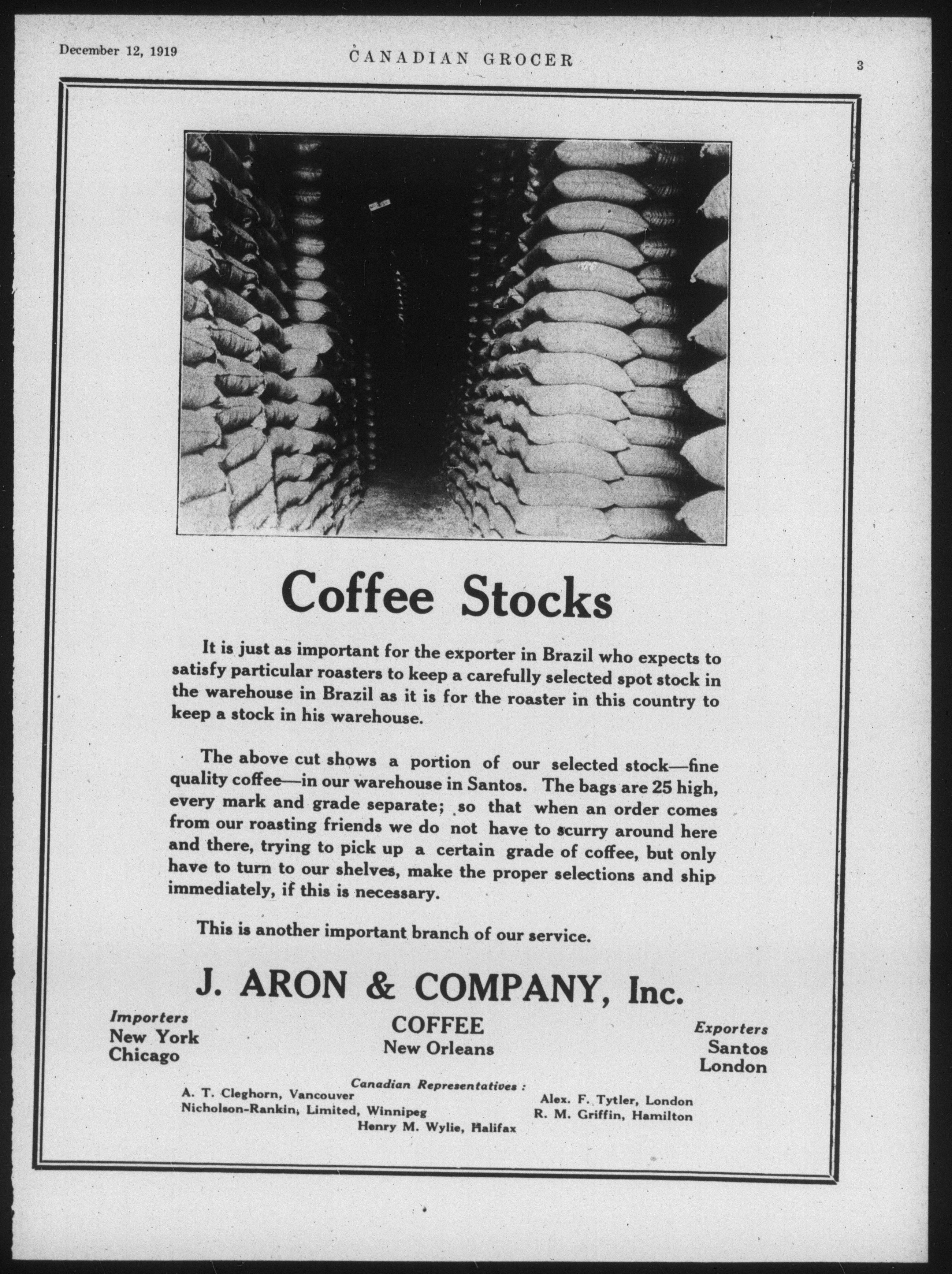 December 12, 1919

CANADIAN GROCER

3

Coffee Stocks

It is just as important for the exporter in Brazil who expects to satisfy particular roasters to keep a carefully selected spot stock in the warehouse in Brazil as it is for the roaster in this country to keep a stock in his warehouse.

The above cut shows a portion of our selected stock—fine quality coffee—in our warehouse in Santos. The bags are 25 high, every mark and grade separate; so that when an order comes from our roasting friends we do not have to scurry around here and there, trying to pick up a certain grade of coffee, but only have to turn to our shelves, make the proper selections and ship immediately, if this is necessary.

This is another important branch of our service.

J. ARON & COMPANY, Inc.

Importers
New York
Chicago

COFFEE
New Orleans

Exporters
Santos
London

Canadian Representatives :
A. T. Cleghorn, Vancouver
Nicholson-Rankin, Limited, Winnipeg
Henry M. Wylie, Halifax
Alex. F. Tytler, London
R. M. Griffin, Hamilton